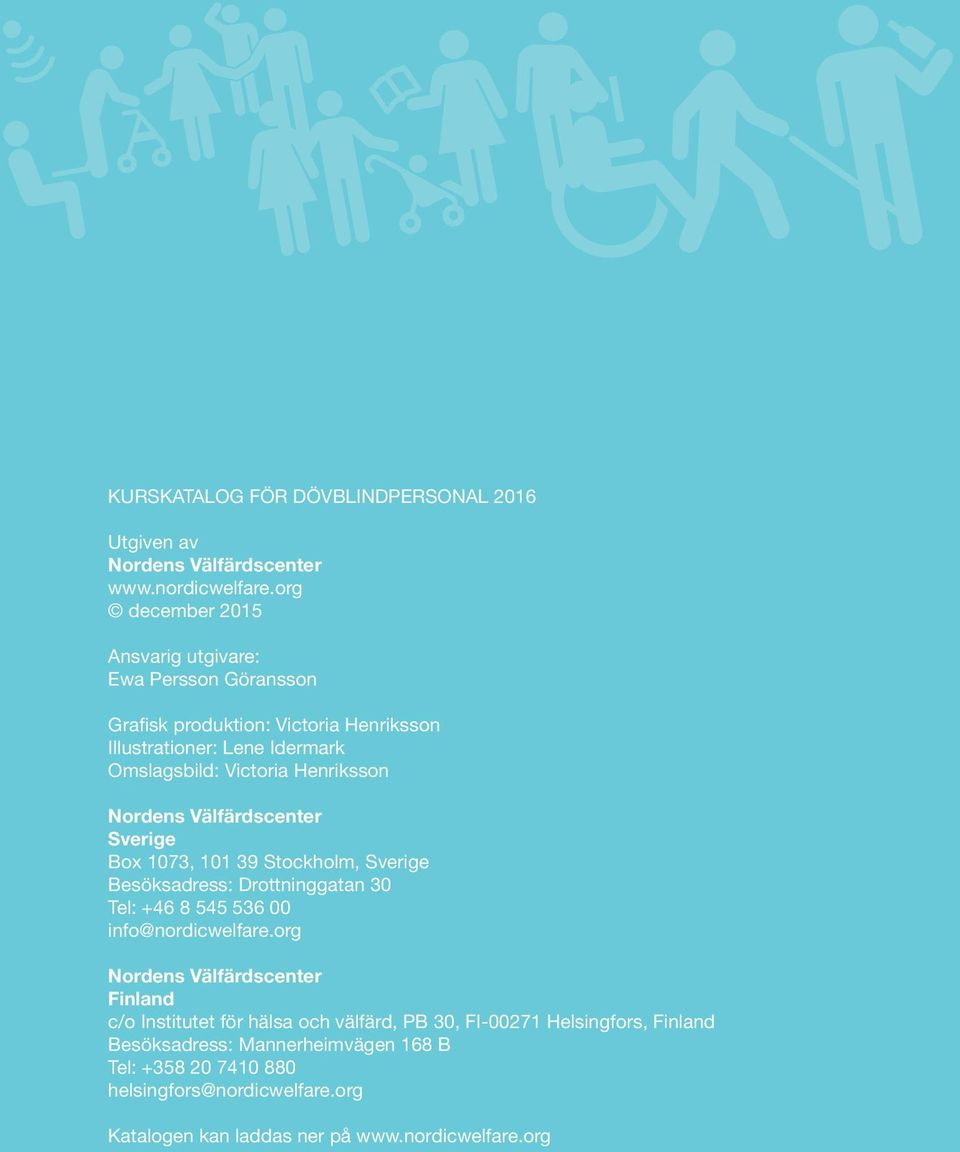 KURSKATALOG FÖR DÖVBLINDPERSONAL 2016

Utgiven av
Nordens Välfärdscenter
www.nordicwelfare.org
© december 2015

Ansvarig utgivare:
Ewa Persson Göransson

Grafisk produktion: Victoria Henriksson
Illustrationer: Lene Idermark
Omslagsbild: Victoria Henriksson

Nordens Välfärdscenter
Sverige
Box 1073, 101 39 Stockholm, Sverige
Besöksadress: Drottninggatan 30
Tel: +46 8 545 536 00
info@nordicwelfare.org

Nordens Välfärdscenter
Finland
c/o Institutet för hälsa och välfärd, PB 30, FI-00271 Helsingfors, Finland
Besöksadress: Mannerheimvägen 168 B
Tel: +358 20 7410 880
helsingfors@nordicwelfare.org

Katalogen kan laddas ner på www.nordicwelfare.org